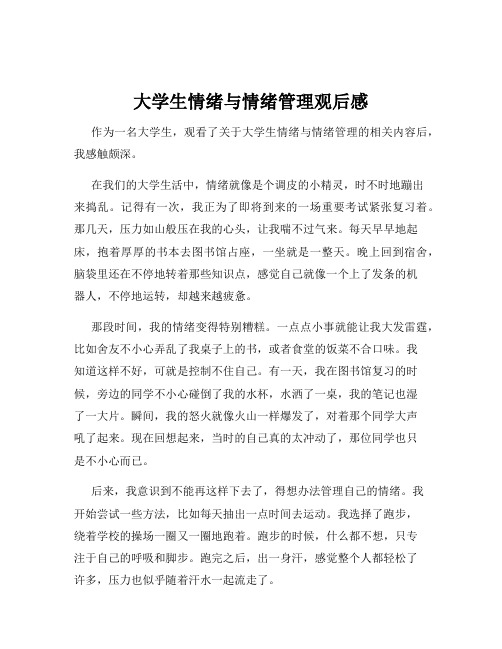 大学生情绪与情绪管理观后感

作为一名大学生，观看了关于大学生情绪与情绪管理的相关内容后，我感触颇深。

在我们的大学生活中，情绪就像是个调皮的小精灵，时不时地蹦出来捣乱。记得有一次，我正为了即将到来的一场重要考试紧张复习着。那几天，压力如山般压在我的心头，让我喘不过气来。每天早早地起床，抱着厚厚的书本去图书馆占座，一坐就是一整天。晚上回到宿舍，脑袋里还在不停地转着那些知识点，感觉自己就像一个上了发条的机器人，不停地运转，却越来越疲惫。

那段时间，我的情绪变得特别糟糕。一点点小事就能让我大发雷霆，比如舍友不小心弄乱了我桌子上的书，或者食堂的饭菜不合口味。我知道这样不好，可就是控制不住自己。有一天，我在图书馆复习的时候，旁边的同学不小心碰倒了我的水杯，水洒了一桌，我的笔记也湿了一大片。瞬间，我的怒火就像火山一样爆发了，对着那个同学大声吼了起来。现在回想起来，当时的自己真的太冲动了，那位同学也只是不小心而已。

后来，我意识到不能再这样下去了，得想办法管理自己的情绪。我开始尝试一些方法，比如每天抽出一点时间去运动。我选择了跑步，绕着学校的操场一圈又一圈地跑着。跑步的时候，什么都不想，只专注于自己的呼吸和脚步。跑完之后，出一身汗，感觉整个人都轻松了许多，压力也似乎随着汗水一起流走了。